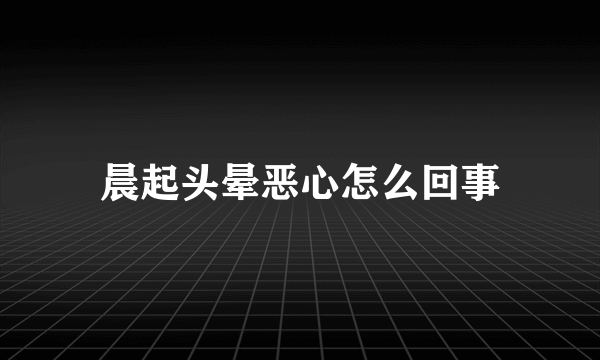 晨起头晕恶心怎么回事